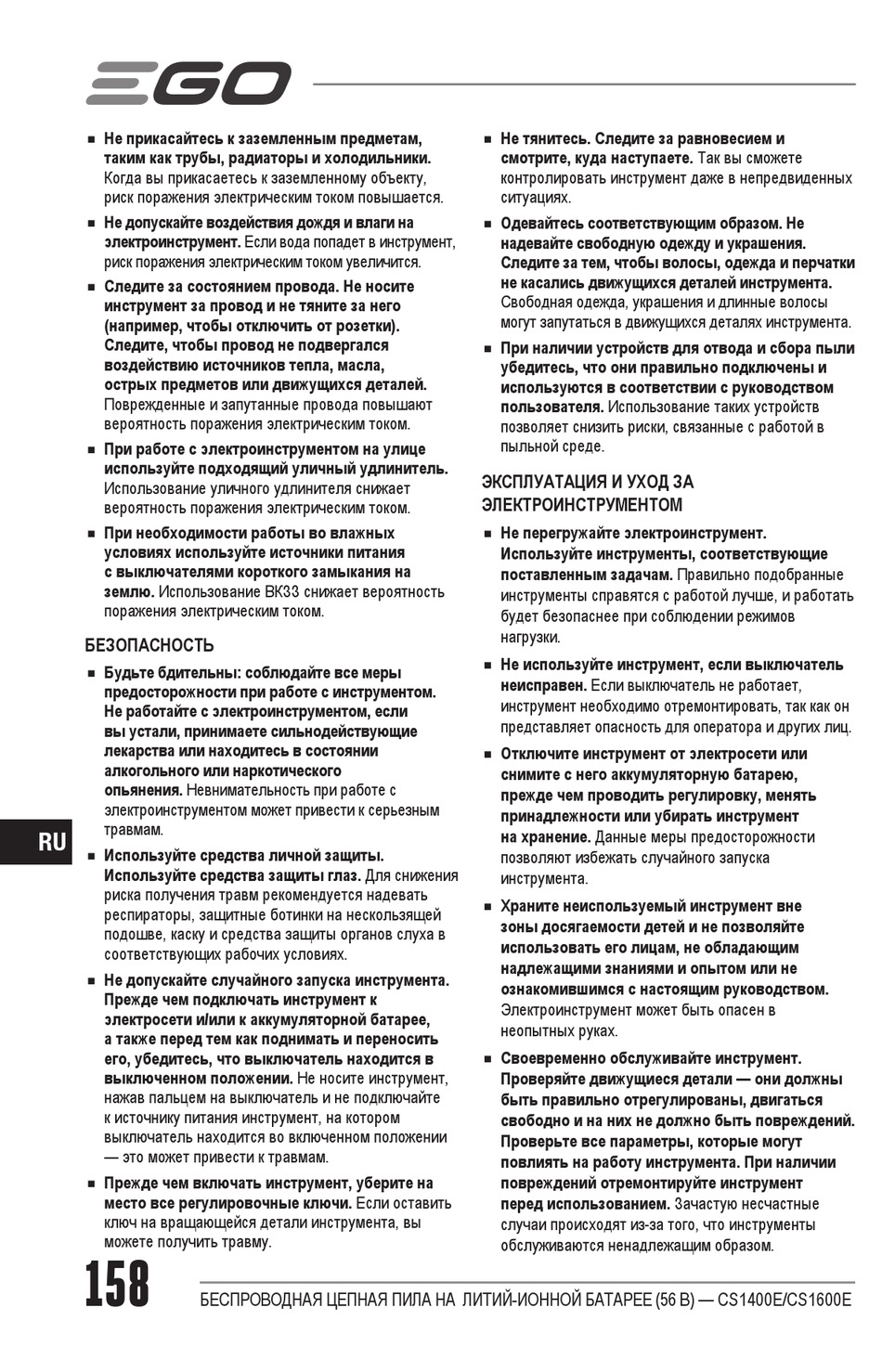 EGO

■ Не прикасайтесь к заземленным предметам, таким как трубы, радиаторы и холодильники. Когда вы прикасаетесь к заземленному объекту, риск поражения электрическим током повышается.

■ Не допускайте воздействия дождя и влаги на электроинструмент. Если вода попадет в инструмент, риск поражения электрическим током увеличится.

■ Следите за состоянием провода. Не носите инструмент за провод и не тяните за него (например, чтобы отключить от розетки). Следите, чтобы провод не подвергался воздействию источников тепла, масла, острых предметов или движущихся деталей. Поврежденные и запутанные провода повышают вероятность поражения электрическим током.

■ При работе с электроинструментом на улице используйте подходящий уличный удлинитель. Использование уличного удлинителя снижает вероятность поражения электрическим током.

■ При необходимости работы во влажных условиях используйте источники питания с выключателями короткого замыкания на землю. Использование ВКЗЗ снижает вероятность поражения электрическим током.

БЕЗОПАСНОСТЬ

■ Будьте бдительны: соблюдайте все меры предосторожности при работе с инструментом. Не работайте с электроинструментом, если вы устали, принимаете сильнодействующие лекарства или находитесь в состоянии алкогольного или наркотического опьянения. Невнимательность при работе с электроинструментом может привести к серьезным травмам.

■ Используйте средства личной защиты. Используйте средства защиты глаз. Для снижения риска получения травм рекомендуется надевать респираторы, защитные ботинки на нескользящей подошве, каску и средства защиты органов слуха в соответствующих рабочих условиях.

■ Не допускайте случайного запуска инструмента. Прежде чем подключать инструмент к электросети и/или к аккумуляторной батарее, а также перед тем как поднимать и переносить его, убедитесь, что выключатель находится в выключенном положении. Не носите инструмент, нажав пальцем на выключатель и не подключайте к источнику питания инструмент, на котором выключатель находится во включенном положении — это может привести к травмам.

■ Прежде чем включать инструмент, уберите на место все регулировочные ключи. Если оставить ключ на вращающейся детали инструмента, вы можете получить травму.

■ Не тянитесь. Следите за равновесием и смотрите, куда наступаете. Так вы сможете контролировать инструмент даже в непредвиденных ситуациях.

■ Одевайтесь соответствующим образом. Не надевайте свободную одежду и украшения. Следите за тем, чтобы волосы, одежда и перчатки не касались движущихся деталей инструмента. Свободная одежда, украшения и длинные волосы могут запутаться в движущихся деталях инструмента.

■ При наличии устройств для отвода и сбора пыли убедитесь, что они правильно подключены и используются в соответствии с руководством пользователя. Использование таких устройств позволяет снизить риски, связанные с работой в пыльной среде.

ЭКСПЛУАТАЦИЯ И УХОД ЗА ЭЛЕКТРОИНСТРУМЕНТОМ

■ Не перегружайте электроинструмент. Используйте инструменты, соответствующие поставленным задачам. Правильно подобранные инструменты справятся с работой лучше, и работать будет безопаснее при соблюдении режимов нагрузки.

■ Не используйте инструмент, если выключатель неисправен. Если выключатель не работает, инструмент необходимо отремонтировать, так как он представляет опасность для оператора и других лиц.

■ Отключите инструмент от электросети или снимите с него аккумуляторную батарею, прежде чем проводить регулировку, менять принадлежности или убирать инструмент на хранение. Данные меры предосторожности позволяют избежать случайного запуска инструмента.

■ Храните неиспользуемый инструмент вне зоны досягаемости детей и не позволяйте использовать его лицам, не обладающим надлежащими знаниями и опытом или не ознакомившимся с настоящим руководством. Электроинструмент может быть опасен в неопытных руках.

■ Своевременно обслуживайте инструмент. Проверяйте движущиеся детали — они должны быть правильно отрегулированы, двигаться свободно и на них не должно быть повреждений. Проверьте все параметры, которые могут повлиять на работу инструмента. При наличии повреждений отремонтируйте инструмент перед использованием. Зачастую несчастные случаи происходят из-за того, что инструменты обслуживаются ненадлежащим образом.

RU

158

БЕСПРОВОДНАЯ ЦЕПНАЯ ПИЛА НА ЛИТИЙ-ИОННОЙ БАТАРЕЕ (56 В) — CS1400E/CS1600E